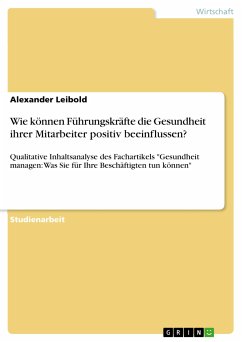 Wirtschaft

Alexander Leibold

Wie können Führungskräfte die Gesundheit ihrer Mitarbeiter positiv beeinflussen?

Qualitative Inhaltsanalyse des Fachartikels "Gesundheit managen: Was Sie für Ihre Beschäftigten tun können"

Studienarbeit

GRIN